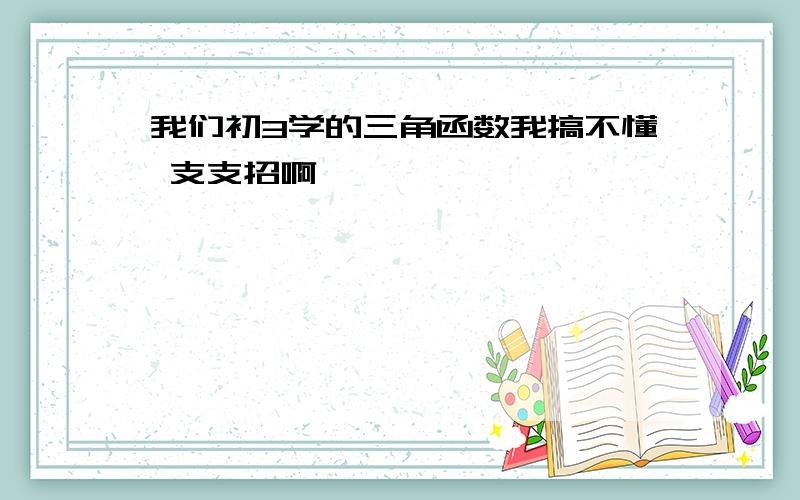 我们初3学的三角函数我搞不懂 支支招啊